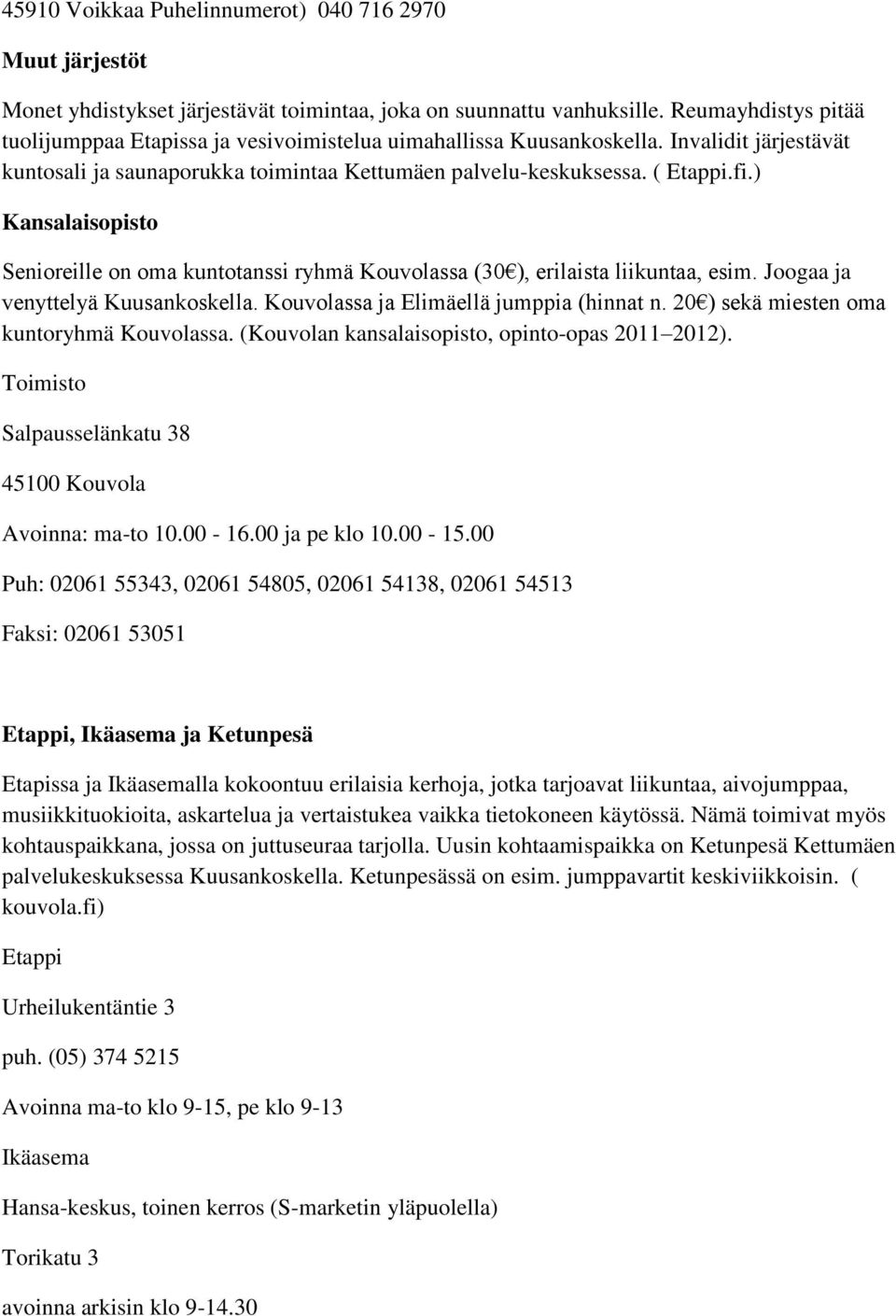 45910 Voikkaa Puhelinnumerot) 040 716 2970

Muut järjestöt

Monet yhdistykset järjestävät toimintaa, joka on suunnattu vanhuksille. Reumayhdistys pitää tuolijumppaa Etapissa ja vesivoimistelua uimahallissa Kuusankoskella. Invalidit järjestävät kuntosali ja saunaporukka toimintaa Kettumäen palvelu-keskuksessa. ( Etappi.fi.)

Kansalaisopisto

Senioreille on oma kuntotanssi ryhmä Kouvolassa (30€), erilaista liikuntaa, esim. Joogaa ja venyttelyä Kuusankoskella. Kouvolassa ja Elimäellä jumppia (hinnat n. 20€) sekä miesten oma kuntoryhmä Kouvolassa. (Kouvolan kansalaisopisto, opinto-opas 2011 2012).

Toimisto

Salpausselänkatu 38

45100 Kouvola

Avoinna: ma-to 10.00 - 16.00 ja pe klo 10.00 - 15.00

Puh: 02061 55343, 02061 54805, 02061 54138, 02061 54513

Faksi: 02061 53051

Etappi, Ikäasema ja Ketunpesä

Etapissa ja Ikäasemalla kokoontuu erilaisia kerhoja, jotka tarjoavat liikuntaa, aivojumppaa, musiikkituokioita, askartelua ja vertaistukea vaikka tietokoneen käytössä. Nämä toimivat myös kohtauspaikkana, jossa on juttuseuraa tarjolla. Uusin kohtaamispaikka on Ketunpesä Kettumäen palvelukeskuksessa Kuusankoskella. Ketunpesässä on esim. jumppavartit keskiviikkoisin. ( kouvola.fi)

Etappi

Urheilukentäntie 3

puh. (05) 374 5215

Avoinna ma-to klo 9-15, pe klo 9-13

Ikäasema

Hansa-keskus, toinen kerros (S-marketin yläpuolella)

Torikatu 3

avoinna arkisin klo 9-14.30